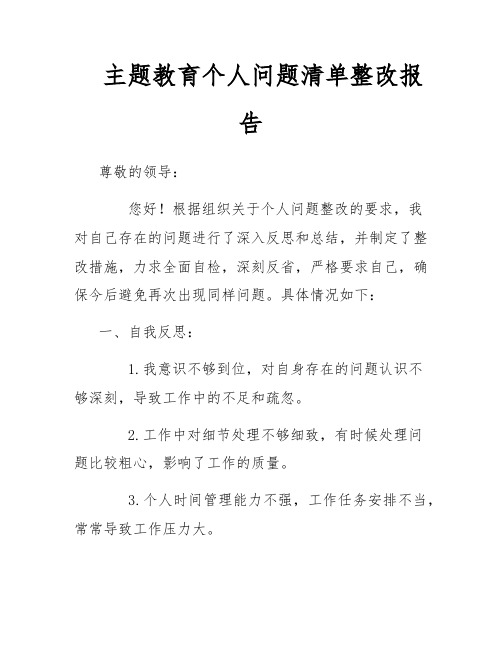 主题教育个人问题清单整改报告

尊敬的领导：

您好！根据组织关于个人问题整改的要求，我对自己存在的问题进行了深入反思和总结，并制定了整改措施，力求全面自检，深刻反省，严格要求自己，确保今后避免再次出现同样问题。具体情况如下：

一、自我反思：

1.我意识不够到位，对自身存在的问题认识不够深刻，导致工作中的不足和疏忽。

2.工作中对细节处理不够细致，有时候处理问题比较粗心，影响了工作的质量。

3.个人时间管理能力不强，工作任务安排不当，常常导致工作压力大。